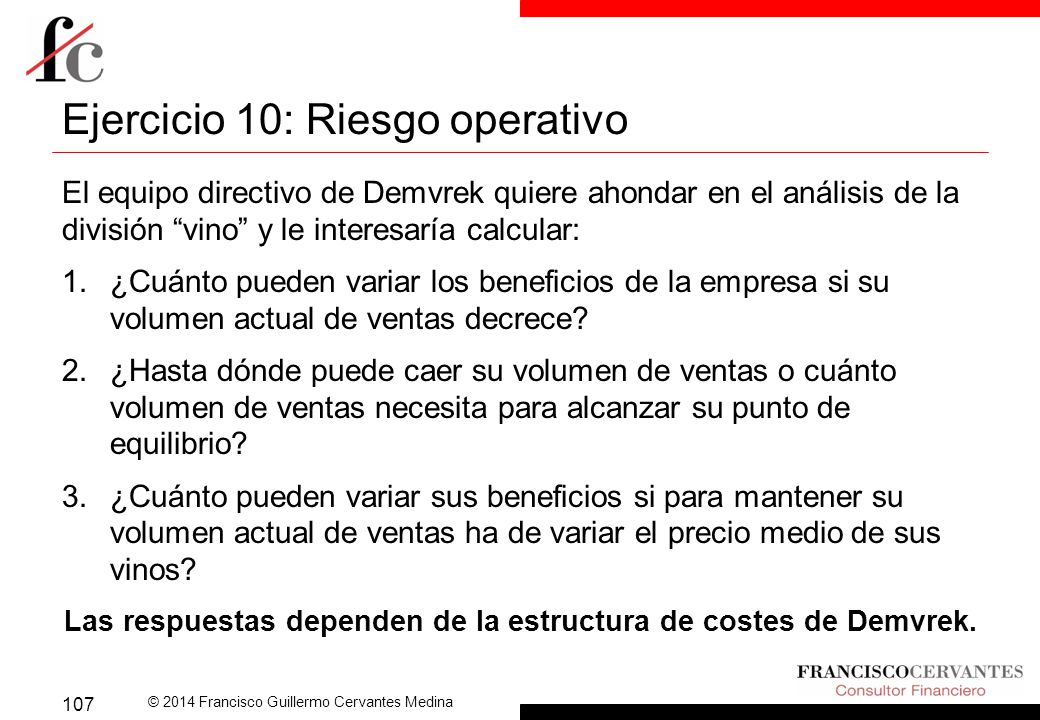 fc

Ejercicio 10: Riesgo operativo

El equipo directivo de Demvrek quiere ahondar en el análisis de la división “vino” y le interesaría calcular:

1. ¿Cuánto pueden variar los beneficios de la empresa si su volumen actual de ventas decrece?

2. ¿Hasta dónde puede caer su volumen de ventas o cuánto volumen de ventas necesita para alcanzar su punto de equilibrio?

3. ¿Cuánto pueden variar sus beneficios si para mantener su volumen actual de ventas ha de variar el precio medio de sus vinos?

Las respuestas dependen de la estructura de costes de Demvrek.

107

© 2014 Francisco Guillermo Cervantes Medina

FRANCISCOCERVANTES
Consultor Financiero